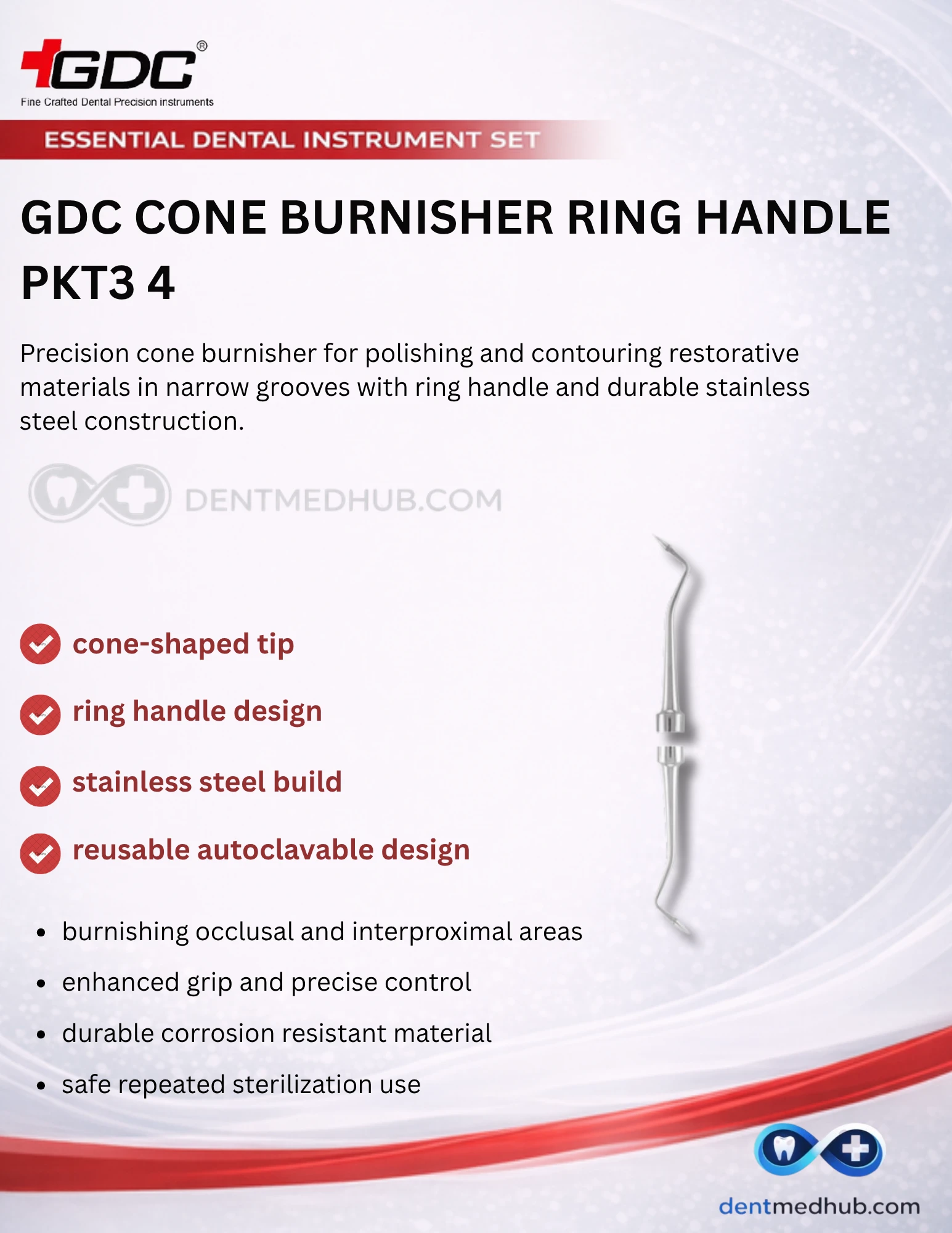 GDC®
Fine Crafted Dental Precision instruments

ESSENTIAL DENTAL INSTRUMENT SET

GDC CONE BURNISHER RING HANDLE PKT3 4

Precision cone burnisher for polishing and contouring restorative materials in narrow grooves with ring handle and durable stainless steel construction.

DENTMEDHUB.COM

cone-shaped tip

ring handle design

stainless steel build

reusable autoclavable design

- burnishing occlusal and interproximal areas
- enhanced grip and precise control
- durable corrosion resistant material
- safe repeated sterilization use

dentmedhub.com